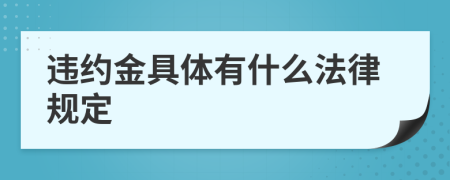 违约金具体有什么法律规定